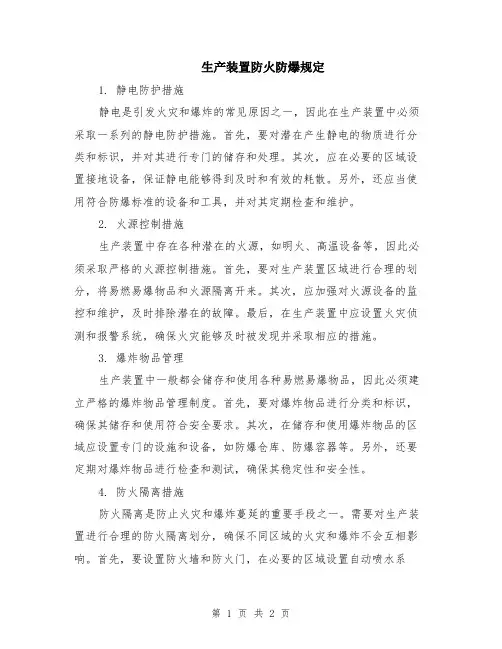 生产装置防火防爆规定

1. 静电防护措施

静电是引发火灾和爆炸的常见原因之一，因此在生产装置中必须采取一系列的静电防护措施。首先，要对潜在产生静电的物质进行分类和标识，并对其进行专门的储存和处理。其次，应在必要的区域设置接地设备，保证静电能够得到及时和有效的耗散。另外，还应当使用符合防爆标准的设备和工具，并对其定期检查和维护。

2. 火源控制措施

生产装置中存在各种潜在的火源，如明火、高温设备等，因此必须采取严格的火源控制措施。首先，要对生产装置区域进行合理的划分，将易燃易爆物品和火源隔离开来。其次，应加强对火源设备的监控和维护，及时排除潜在的故障。最后，在生产装置中应设置火灾侦测和报警系统，确保火灾能够及时被发现并采取相应的措施。

3. 爆炸物品管理

生产装置中一般都会储存和使用各种易燃易爆物品，因此必须建立严格的爆炸物品管理制度。首先，要对爆炸物品进行分类和标识，确保其储存和使用符合安全要求。其次，在储存和使用爆炸物品的区域应设置专门的设施和设备，如防爆仓库、防爆容器等。另外，还要定期对爆炸物品进行检查和测试，确保其稳定性和安全性。

4. 防火隔离措施

防火隔离是防止火灾和爆炸蔓延的重要手段之一。需要对生产装置进行合理的防火隔离划分，确保不同区域的火灾和爆炸不会互相影响。首先，要设置防火墙和防火门，在必要的区域设置自动喷水系

第 1 页 共 2 页